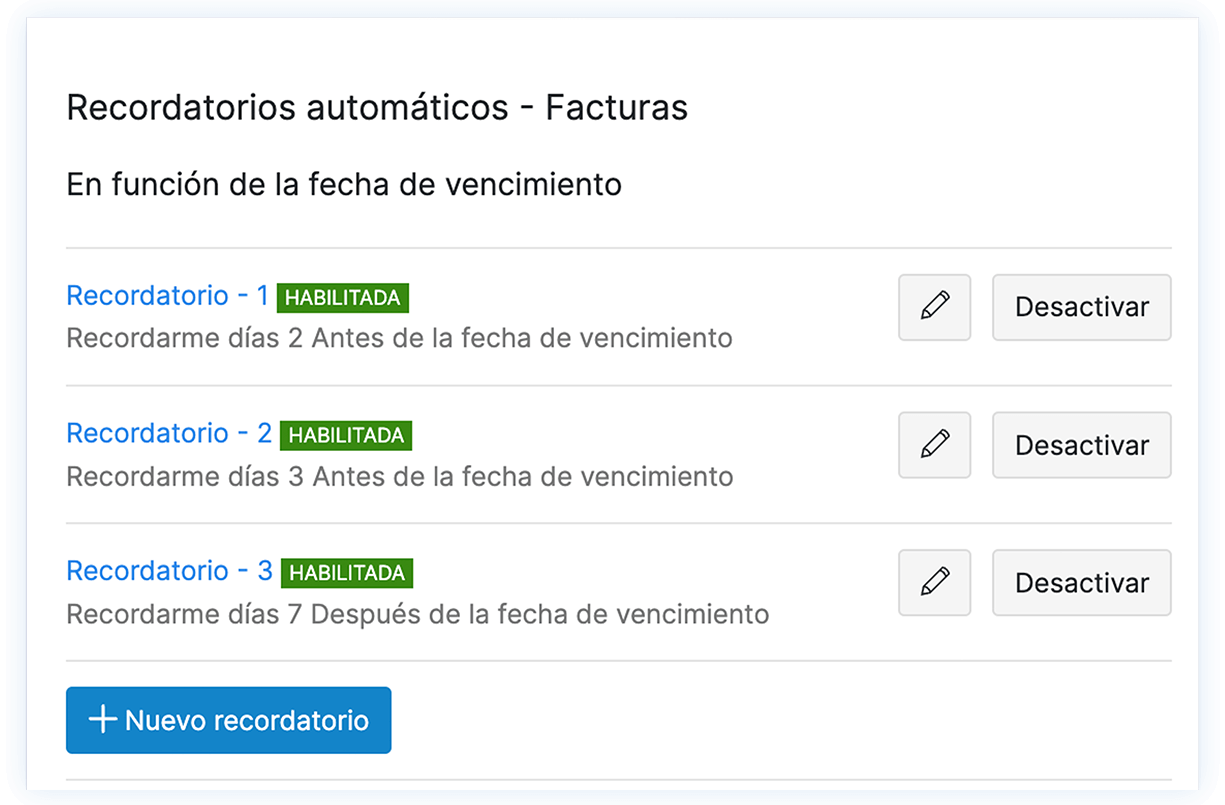 Recordatorios automáticos - Facturas

En función de la fecha de vencimiento

Recordatorio - 1 HABILITADA
Recordarme días 2 Antes de la fecha de vencimiento

Desactivar

Recordatorio - 2 HABILITADA
Recordarme días 3 Antes de la fecha de vencimiento

Desactivar

Recordatorio - 3 HABILITADA
Recordarme días 7 Después de la fecha de vencimiento

Desactivar

+ Nuevo recordatorio